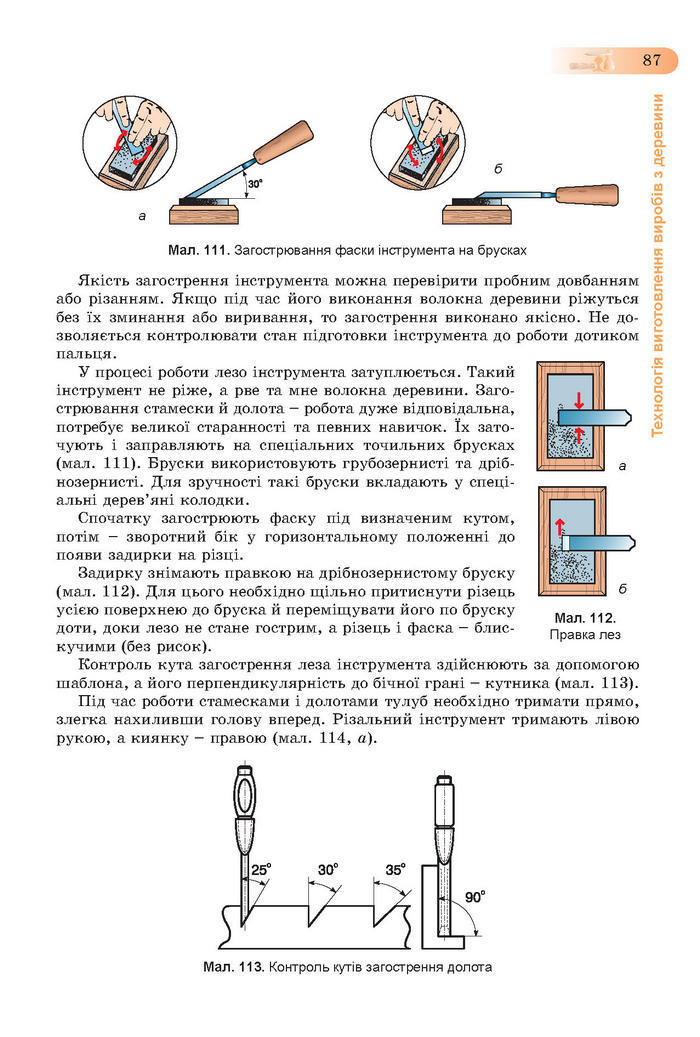 87

Технологія виготовлення виробів з деревини

30°

а

б

Мал. 111. Загострювання фаски інструмента на брусках

Якість загострення інструмента можна перевірити пробним довбанням або різанням. Якщо під час його виконання волокна деревини ріжуться без їх зминання або виривання, то загострення виконано якісно. Не дозволяється контролювати стан підготовки інструмента до роботи дотиком пальця.

У процесі роботи лезо інструмента затуплюється. Такий інструмент не ріже, а рве та мне волокна деревини. Загострювання стамески й долота – робота дуже відповідальна, потребує великої старанності та певних навичок. Їх заточують і заправляють на спеціальних точильних брусках (мал. 111). Бруски використовують грубозернисті та дрібнозернисті. Для зручності такі бруски вкладають у спеціальні дерев'яні колодки.

Спочатку загострюють фаску під визначеним кутом, потім – зворотний бік у горизонтальному положенні до появи задирки на різці.

Задирку знімають правкою на дрібнозернистому бруску (мал. 112). Для цього необхідно щільно притиснути різець усією поверхнею до бруска й переміщувати його по бруску доти, доки лезо не стане гострим, а різець і фаска – блискучими (без рисок).

а

б

Мал. 112. Правка лез

Контроль кута загострення леза інструмента здійснюють за допомогою шаблона, а його перпендикулярність до бічної грані – кутника (мал. 113).

Під час роботи стамесками і долотами тулуб необхідно тримати прямо, злегка нахиливши голову вперед. Різальний інструмент тримають лівою рукою, а киянку – правою (мал. 114, а).

25°

30°

35°

90°

Мал. 113. Контроль кутів загострення долота